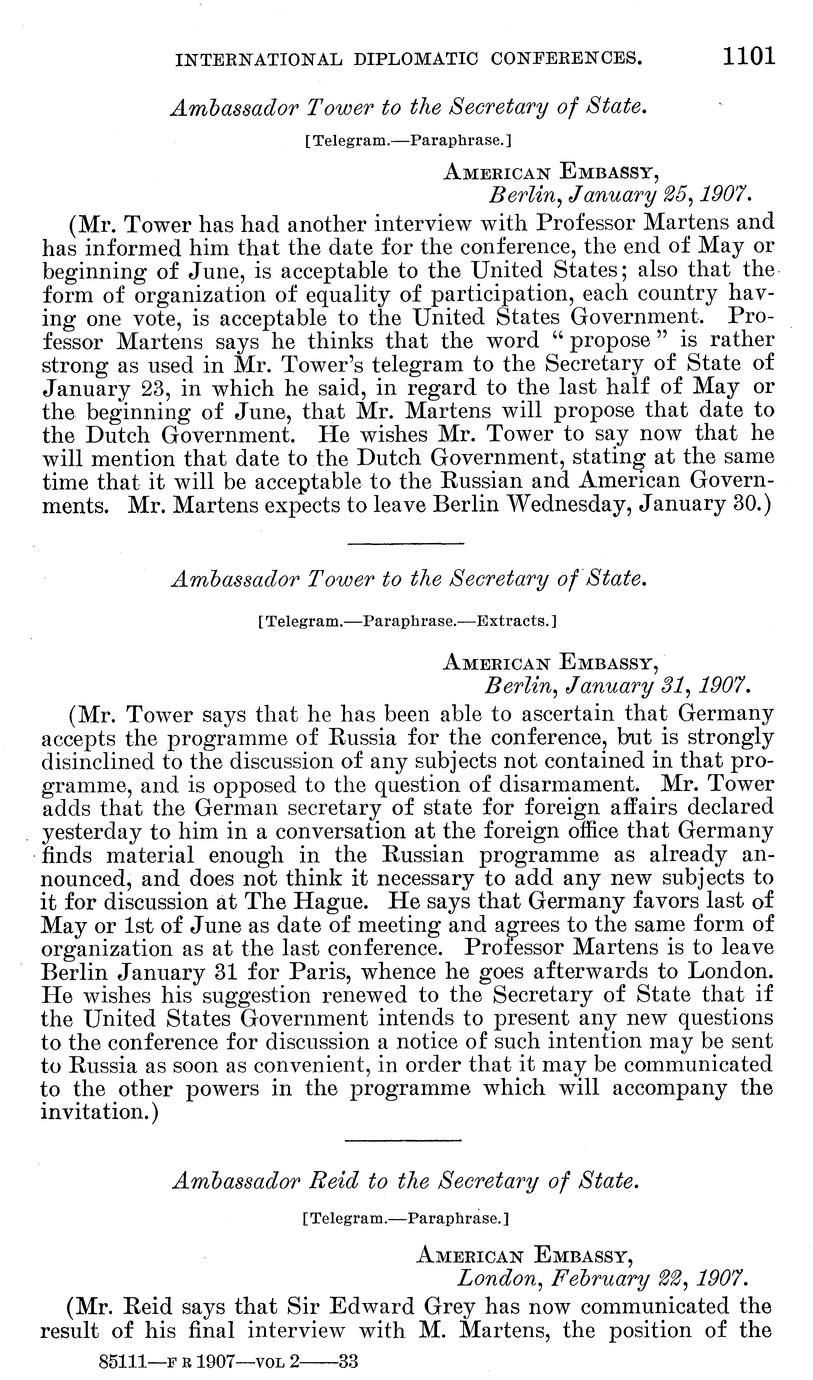 INTERNATIONAL DIPLOMATIC CONFERENCES. 1101

Ambassador Tower to the Secretary of State.

[Telegram.—Paraphrase.]

AMERICAN EMBASSY,
Berlin, January 25, 1907.

(Mr. Tower has had another interview with Professor Martens and has informed him that the date for the conference, the end of May or beginning of June, is acceptable to the United States; also that the form of organization of equality of participation, each country having one vote, is acceptable to the United States Government. Professor Martens says he thinks that the word "propose" is rather strong as used in Mr. Tower's telegram to the Secretary of State of January 23, in which he said, in regard to the last half of May or the beginning of June, that Mr. Martens will propose that date to the Dutch Government. He wishes Mr. Tower to say now that he will mention that date to the Dutch Government, stating at the same time that it will be acceptable to the Russian and American Governments. Mr. Martens expects to leave Berlin Wednesday, January 30.)

Ambassador Tower to the Secretary of State.

[Telegram.—Paraphrase.—Extracts.]

AMERICAN EMBASSY,
Berlin, January 31, 1907.

(Mr. Tower says that he has been able to ascertain that Germany accepts the programme of Russia for the conference, but is strongly disinclined to the discussion of any subjects not contained in that programme, and is opposed to the question of disarmament. Mr. Tower adds that the German secretary of state for foreign affairs declared yesterday to him in a conversation at the foreign office that Germany finds material enough in the Russian programme as already announced, and does not think it necessary to add any new subjects to it for discussion at The Hague. He says that Germany favors last of May or 1st of June as date of meeting and agrees to the same form of organization as at the last conference. Professor Martens is to leave Berlin January 31 for Paris, whence he goes afterwards to London. He wishes his suggestion renewed to the Secretary of State that if the United States Government intends to present any new questions to the conference for discussion a notice of such intention may be sent to Russia as soon as convenient, in order that it may be communicated to the other powers in the programme which will accompany the invitation.)

Ambassador Reid to the Secretary of State.

[Telegram.—Paraphrase.]

AMERICAN EMBASSY,
London, February 22, 1907.

(Mr. Reid says that Sir Edward Grey has now communicated the result of his final interview with M. Martens, the position of the

85111—F R 1907—VOL 2——33